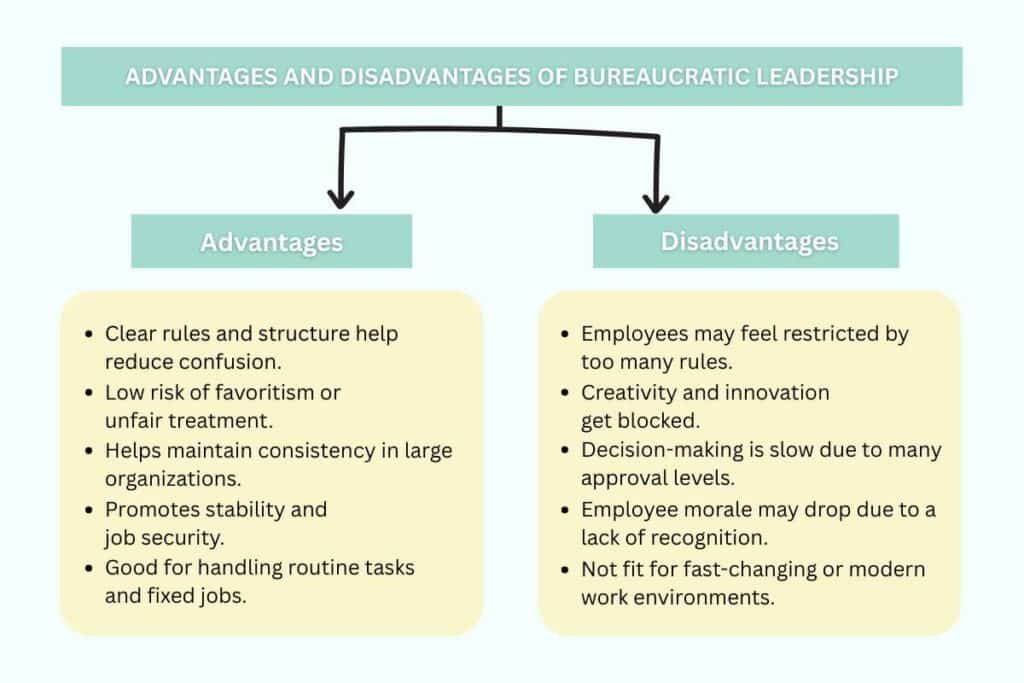 ADVANTAGES AND DISADVANTAGES OF BUREAUCRATIC LEADERSHIP

Advantages

- Clear rules and structure help reduce confusion.
- Low risk of favoritism or unfair treatment.
- Helps maintain consistency in large organizations.
- Promotes stability and job security.
- Good for handling routine tasks and fixed jobs.

Disadvantages

- Employees may feel restricted by too many rules.
- Creativity and innovation get blocked.
- Decision-making is slow due to many approval levels.
- Employee morale may drop due to a lack of recognition.
- Not fit for fast-changing or modern work environments.